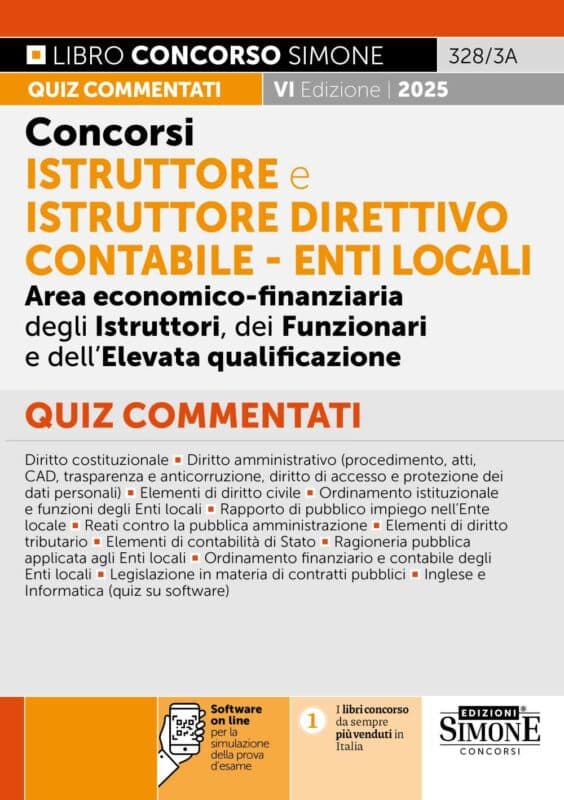 LIBRO CONCORSO SIMONE 328/3A

QUIZ COMMENTATI VI Edizione | 2025

Concorsi
ISTRUTTORE e ISTRUTTORE DIRETTIVO CONTABILE - ENTI LOCALI
Area economico-finanziaria degli Istruttori, dei Funzionari e dell'Elevata qualificazione

QUIZ COMMENTATI

Diritto costituzionale ▪ Diritto amministrativo (procedimento, atti, CAD, trasparenza e anticorruzione, diritto di accesso e protezione dei dati personali) ▪ Elementi di diritto civile ▪ Ordinamento istituzionale e funzioni degli Enti locali ▪ Rapporto di pubblico impiego nell'Ente locale ▪ Reati contro la pubblica amministrazione ▪ Elementi di diritto tributario ▪ Elementi di contabilità di Stato ▪ Ragioneria pubblica applicata agli Enti locali ▪ Ordinamento finanziario e contabile degli Enti locali ▪ Legislazione in materia di contratti pubblici ▪ Inglese e Informatica (quiz su software)

Software on line per la simulazione della prova d'esame

1 I libri concorso da sempre più venduti in Italia

EDIZIONI SIMONE CONCORSI